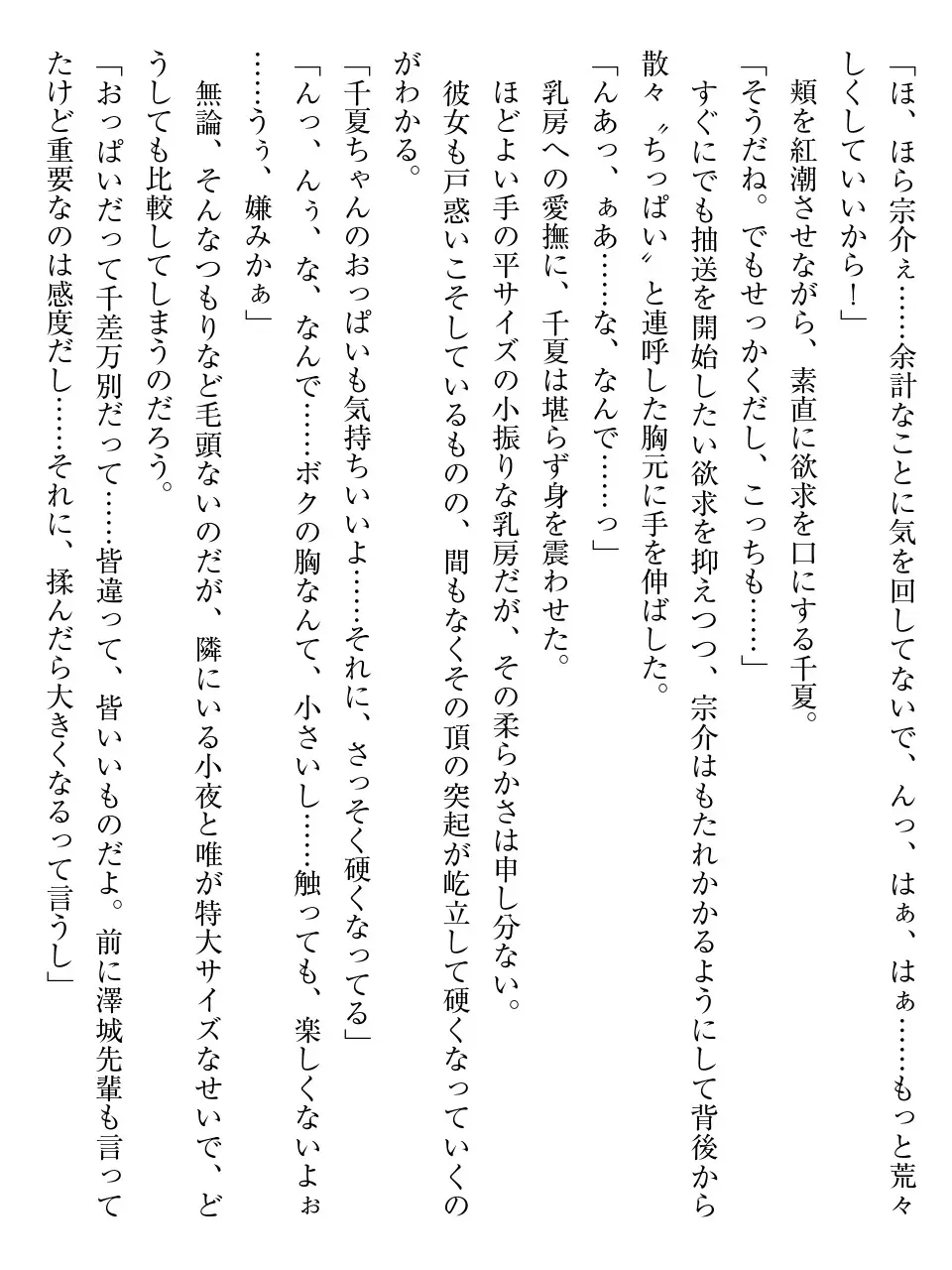 「ほ、ほら宗介ぇ……余計なことに気を回してないで、んっ、はぁ、はぁ……もっと荒々しくしていいから！」

頬を紅潮させながら、素直に欲求を口にする千夏。

「そうだね。でもせっかくだし、こっちも……」

すぐにでも抽送を開始したい欲求を抑えつつ、宗介はもたれかかるようにして背後から散々〝ちっぱい〟と連呼した胸元に手を伸ばした。

「んあっ、ぁあ……な、なんで……っ」

乳房への愛撫に、千夏は堪らず身を震わせた。

ほどよい手の平サイズの小振りな乳房だが、その柔らかさは申し分ない。

彼女も戸惑いこそしているものの、間もなくその頂の突起が屹立して硬くなっていくのがわかる。

「千夏ちゃんのおっぱいも気持ちいいよ……それに、さっそく硬くなってる」

「んっ、んぅ、な、なんで……ボクの胸なんて、小さいし……触っても、楽しくないよぉ……うぅ、嫌みかぁ」

無論、そんなつもりなど毛頭ないのだが、隣にいる小夜と唯が特大サイズなせいで、どうしても比較してしまうのだろう。

「おっぱいだって千差万別だって……皆違って、皆いいものだよ。前に澤城先輩も言ってたけど重要なのは感度だし……それに、揉んだら大きくなるって言うし」